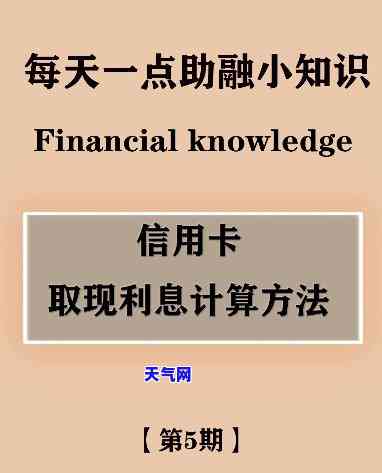 每天一点助融小知识

Financial knowledge

信用卡
取现利息计算方法

天气网

【第5期】